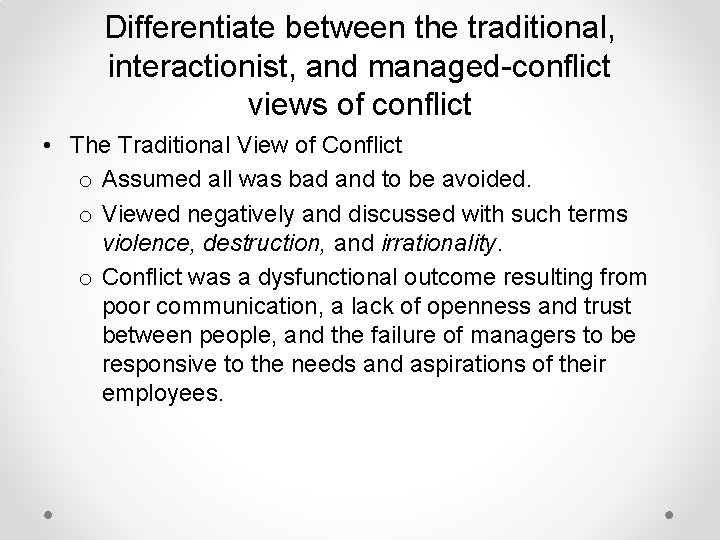 Differentiate between the traditional, interactionist, and managed-conflict views of conflict

• The Traditional View of Conflict
o Assumed all was bad and to be avoided.
o Viewed negatively and discussed with such terms violence, destruction, and irrationality.
o Conflict was a dysfunctional outcome resulting from poor communication, a lack of openness and trust between people, and the failure of managers to be responsive to the needs and aspirations of their employees.